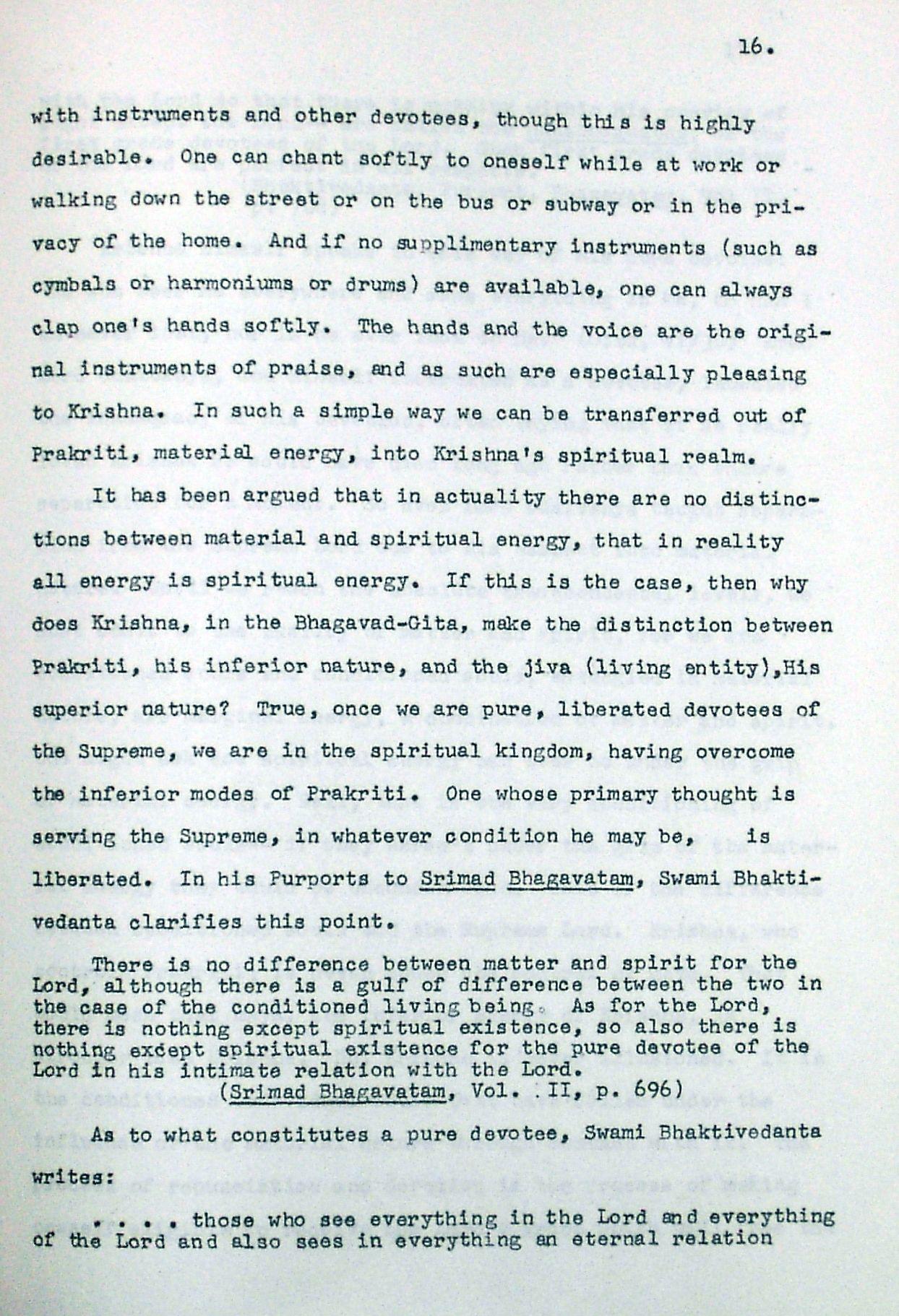 16.

with instruments and other devotees, though this is highly desirable. One can chant softly to oneself while at work or walking down the street or on the bus or subway or in the privacy of the home. And if no supplimentary instruments (such as cymbals or harmoniums or drums) are available, one can always clap one's hands softly. The hands and the voice are the original instruments of praise, and as such are especially pleasing to Krishna. In such a simple way we can be transferred out of Prakriti, material energy, into Krishna's spiritual realm.

It has been argued that in actuality there are no distinctions between material and spiritual energy, that in reality all energy is spiritual energy. If this is the case, then why does Krishna, in the Bhagavad-Gita, make the distinction between Prakriti, his inferior nature, and the jiva (living entity),His superior nature? True, once we are pure, liberated devotees of the Supreme, we are in the spiritual kingdom, having overcome the inferior modes of Prakriti. One whose primary thought is serving the Supreme, in whatever condition he may be, is liberated. In his Purports to Srimad Bhagavatam, Swami Bhaktivedanta clarifies this point.

There is no difference between matter and spirit for the Lord, although there is a gulf of difference between the two in the case of the conditioned living being. As for the Lord, there is nothing except spiritual existence, so also there is nothing except spiritual existence for the pure devotee of the Lord in his intimate relation with the Lord.
(Srimad Bhagavatam, Vol. II, p. 696)

As to what constitutes a pure devotee, Swami Bhaktivedanta writes:

. . . . those who see everything in the Lord and everything of the Lord and also sees in everything an eternal relation